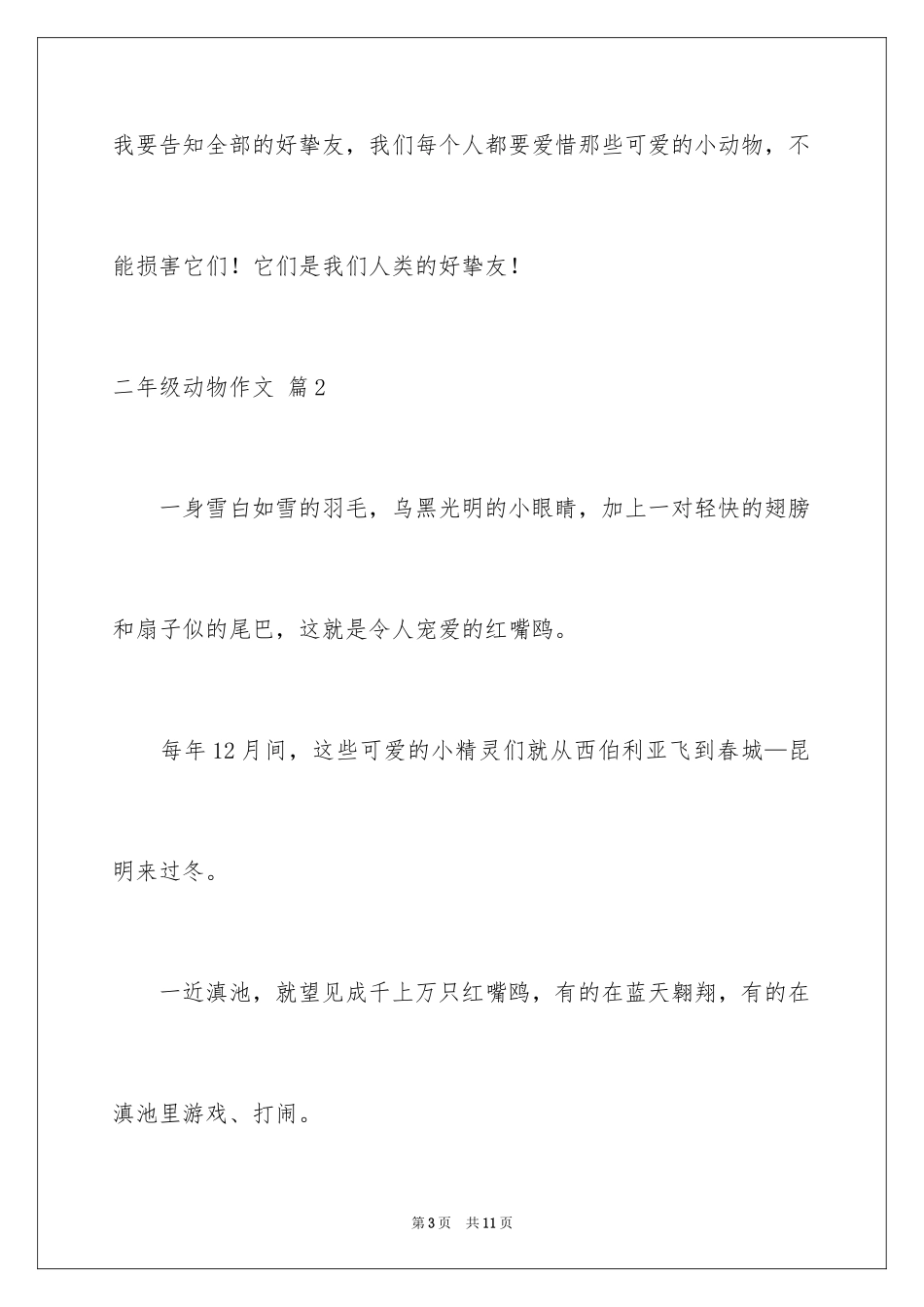 我要告知全部的好挚友，我们每个人都要爱惜那些可爱的小动物，不能损害它们！它们是我们人类的好挚友！

二年级动物作文 篇2

一身雪白如雪的羽毛，乌黑光明的小眼睛，加上一对轻快的翅膀和扇子似的尾巴，这就是令人宠爱的红嘴鸥。

每年12月间，这些可爱的小精灵们就从西伯利亚飞到春城—昆明来过冬。

一近滇池，就望见成千上万只红嘴鸥，有的在蓝天翱翔，有的在滇池里游戏、打闹。

第3页 共11页